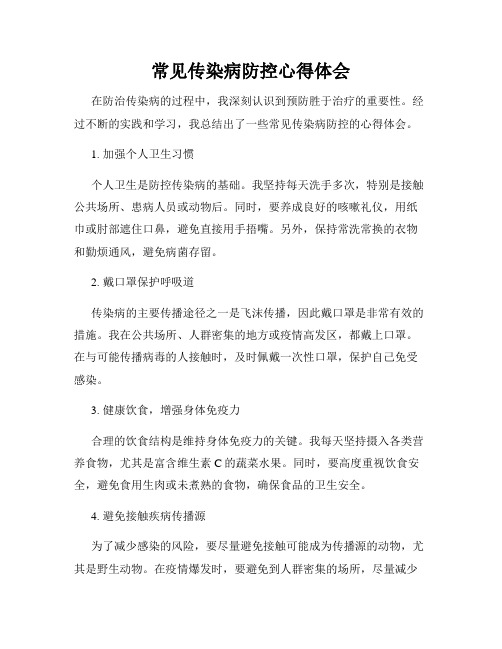 常见传染病防控心得体会

在防治传染病的过程中，我深刻认识到预防胜于治疗的重要性。经过不断的实践和学习，我总结出了一些常见传染病防控的心得体会。

1. 加强个人卫生习惯

个人卫生是防控传染病的基础。我坚持每天洗手多次，特别是接触公共场所、患病人员或动物后。同时，要养成良好的咳嗽礼仪，用纸巾或肘部遮住口鼻，避免直接用手捂嘴。另外，保持常洗常换的衣物和勤烦通风，避免病菌存留。

2. 戴口罩保护呼吸道

传染病的主要传播途径之一是飞沫传播，因此戴口罩是非常有效的措施。我在公共场所、人群密集的地方或疫情高发区，都戴上口罩。在与可能传播病毒的人接触时，及时佩戴一次性口罩，保护自己免受感染。

3. 健康饮食，增强身体免疫力

合理的饮食结构是维持身体免疫力的关键。我每天坚持摄入各类营养食物，尤其是富含维生素 C 的蔬菜水果。同时，要高度重视饮食安全，避免食用生肉或未煮熟的食物，确保食品的卫生安全。

4. 避免接触疾病传播源

为了减少感染的风险，要尽量避免接触可能成为传播源的动物，尤其是野生动物。在疫情爆发时，要避免到人群密集的场所，尽量减少